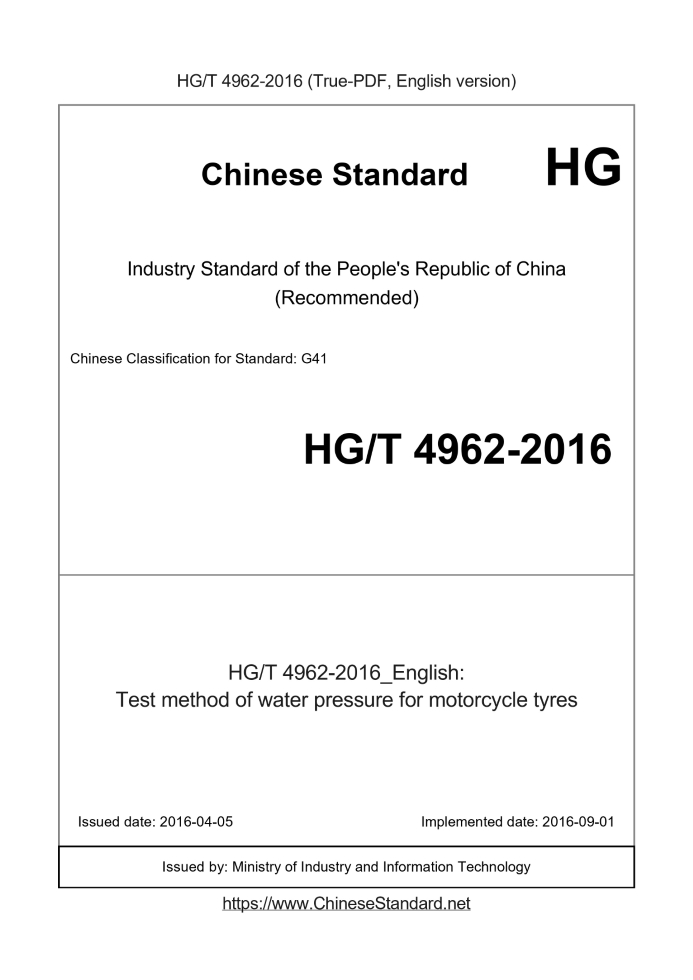 HG/T 4962-2016 (True-PDF, English version)

Chinese Standard

HG

Industry Standard of the People's Republic of China
(Recommended)

Chinese Classification for Standard: G41

HG/T 4962-2016

HG/T 4962-2016_English:
Test method of water pressure for motorcycle tyres

Issued date: 2016-04-05

Implemented date: 2016-09-01

Issued by: Ministry of Industry and Information Technology

https://www.ChineseStandard.net